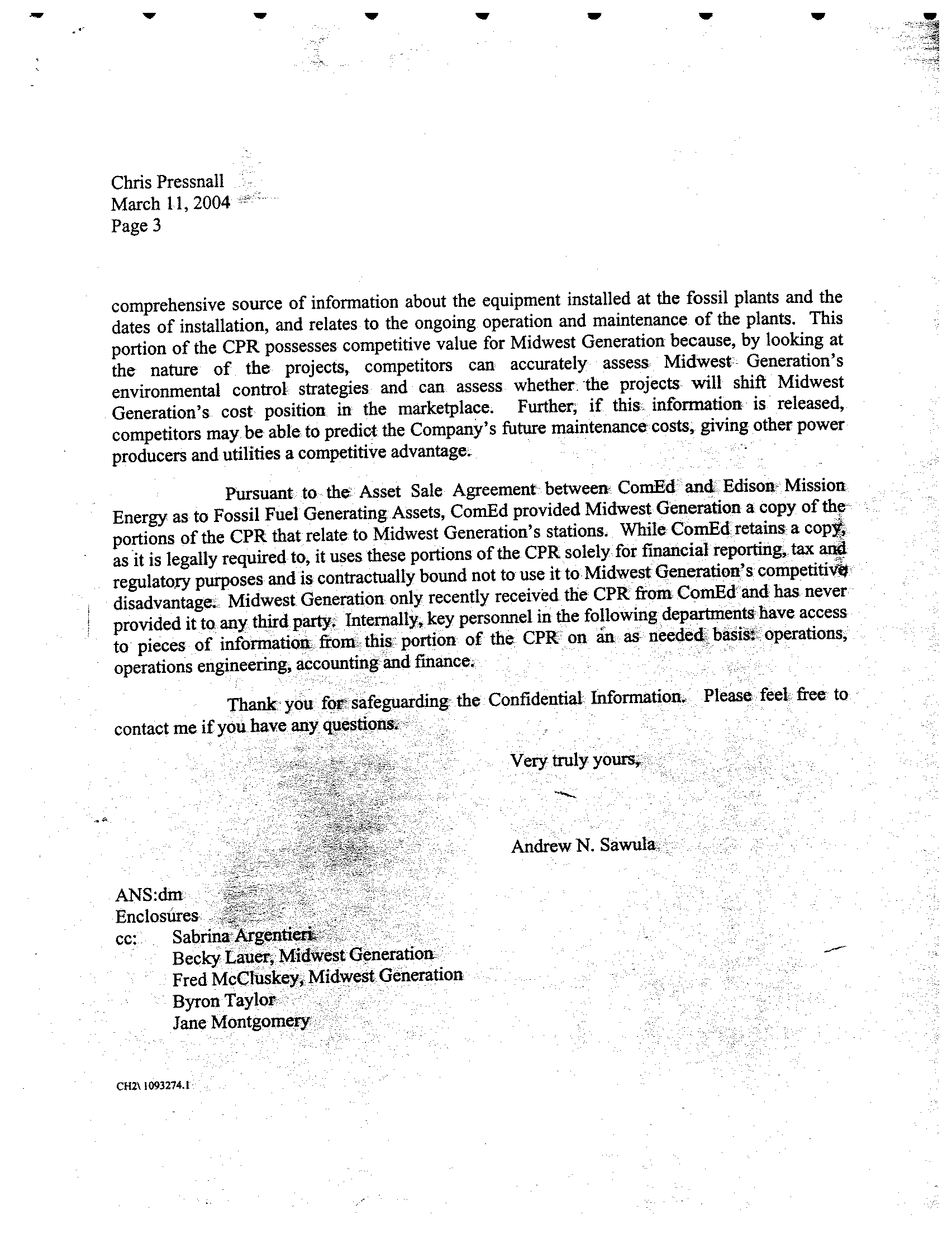 Chris Pressnall
March 11, 2004
Page 3

comprehensive source of information about the equipment installed at the fossil plants and the dates of installation, and relates to the ongoing operation and maintenance of the plants. This portion of the CPR possesses competitive value for Midwest Generation because, by looking at the nature of the projects, competitors can accurately assess Midwest Generation's environmental control strategies and can assess whether the projects will shift Midwest Generation's cost position in the marketplace. Further, if this information is released, competitors may be able to predict the Company's future maintenance costs, giving other power producers and utilities a competitive advantage.

Pursuant to the Asset Sale Agreement between ComEd and Edison Mission Energy as to Fossil Fuel Generating Assets, ComEd provided Midwest Generation a copy of the portions of the CPR that relate to Midwest Generation's stations. While ComEd retains a copy, as it is legally required to, it uses these portions of the CPR solely for financial reporting, tax and regulatory purposes and is contractually bound not to use it to Midwest Generation's competitive disadvantage. Midwest Generation only recently received the CPR from ComEd and has never provided it to any third party. Internally, key personnel in the following departments have access to pieces of information from this portion of the CPR on an as needed basis: operations, operations engineering, accounting and finance.

Thank you for safeguarding the Confidential Information. Please feel free to contact me if you have any questions.

Very truly yours,

Andrew N. Sawula

ANS:dm
Enclosures
cc: Sabrina Argentieri
Becky Lauer, Midwest Generation
Fred McCluskey, Midwest Generation
Byron Taylor
Jane Montgomery

CH2\ 1093274.1